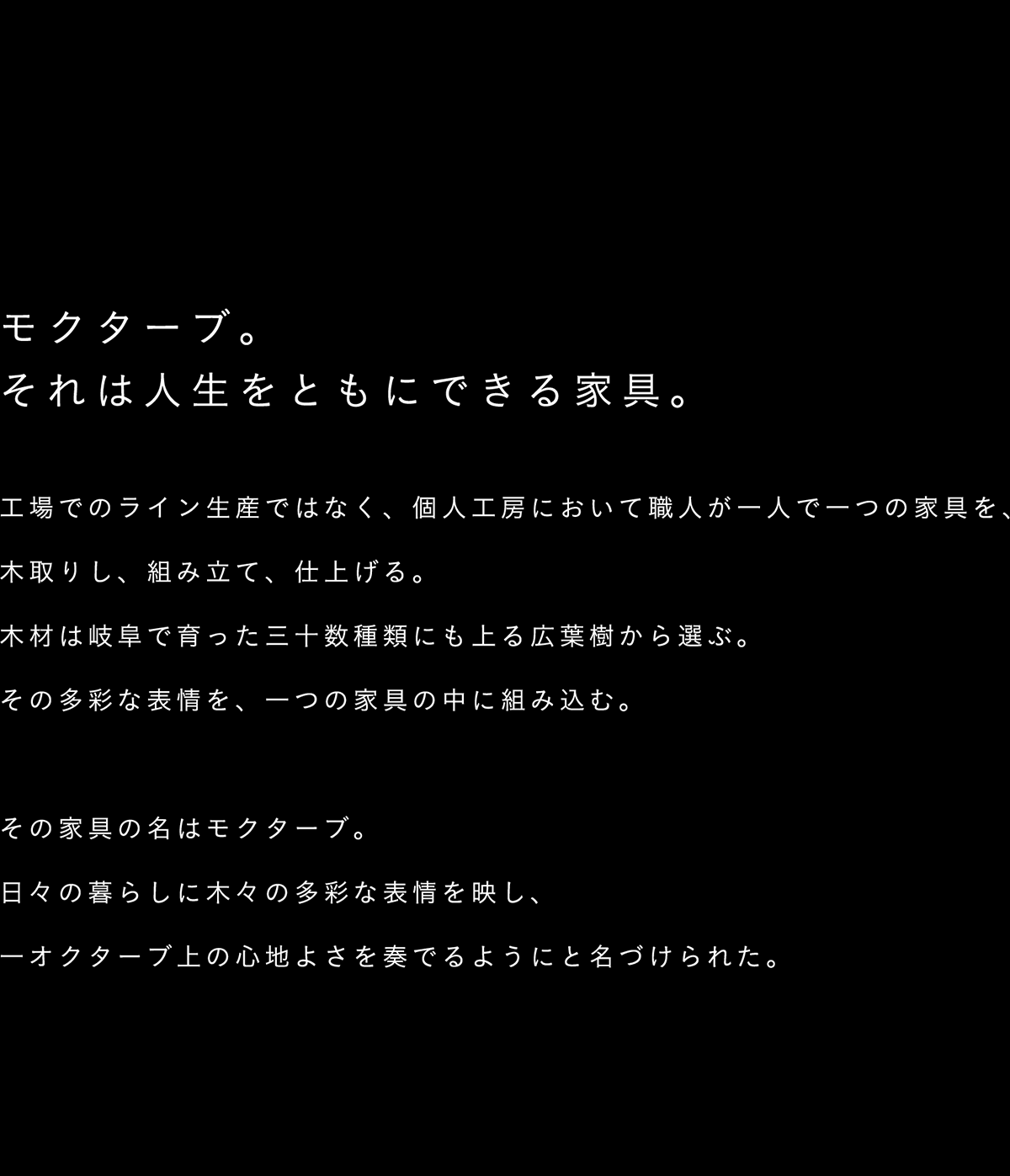 モクターブ。
それは人生をともにできる家具。

工場でのライン生産ではなく、個人工房において職人が一人で一つの家具を、

木取りし、組み立て、仕上げる。

木材は岐阜で育った三十数種類にも上る広葉樹から選ぶ。

その多彩な表情を、一つの家具の中に組み込む。

その家具の名はモクターブ。

日々の暮らしに木々の多彩な表情を映し、

一オクターブ上の心地よさを奏でるようにと名づけられた。